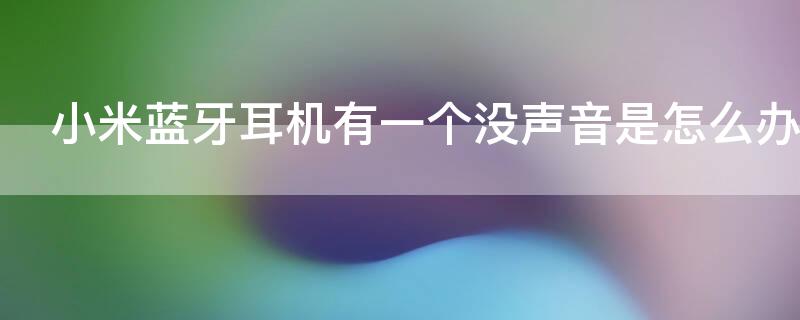 小米蓝牙耳机有一个没声音是怎么办